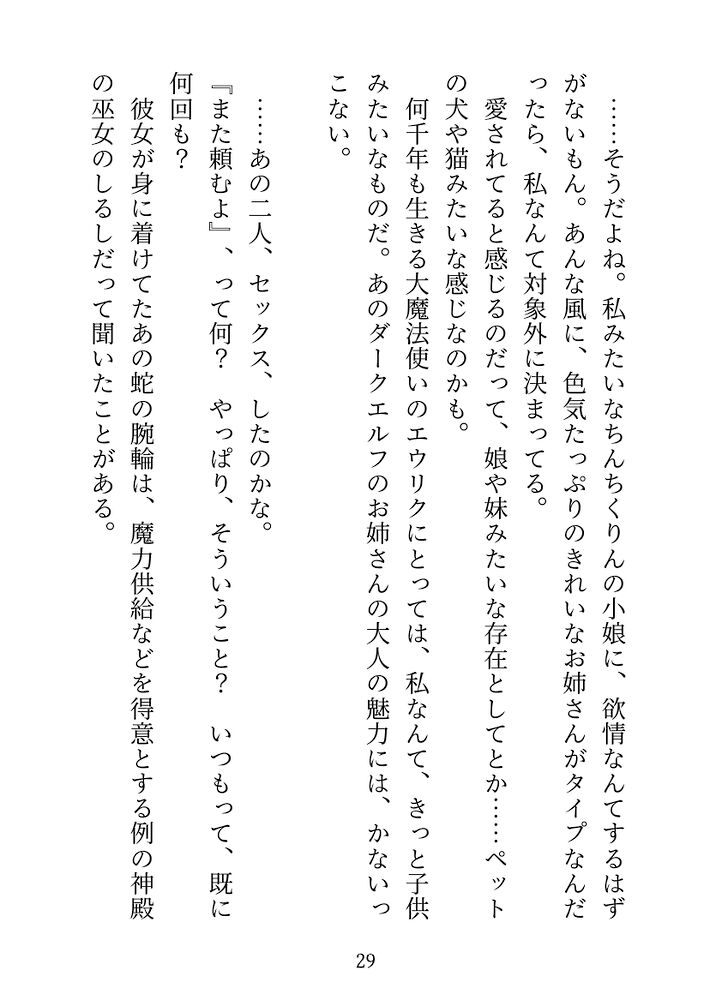 ……そうだよね。私みたいなちんちくりんの小娘に、欲情なんてするはずがないもん。あんな風に、色気たっぷりのきれいなお姉さんがタイプなんだったら、私なんて対象外に決まってる。

愛されてると感じるのだって、娘や妹みたいな存在としてとか……ペットの犬や猫みたいな感じなのかも。

何千年も生きる大魔法使いのエウリクにとっては、私なんて、きっと子供みたいなものだ。あのダークエルフのお姉さんの大人の魅力には、かないっこない。

……あの二人、セックス、したのかな。

『また頼むよ』、って何？　やっぱり、そういうこと？　いつもって、既に何回も？

彼女が身に着けてたあの蛇の腕輪は、魔力供給などを得意とする例の神殿の巫女のしるしだって聞いたことがある。

29